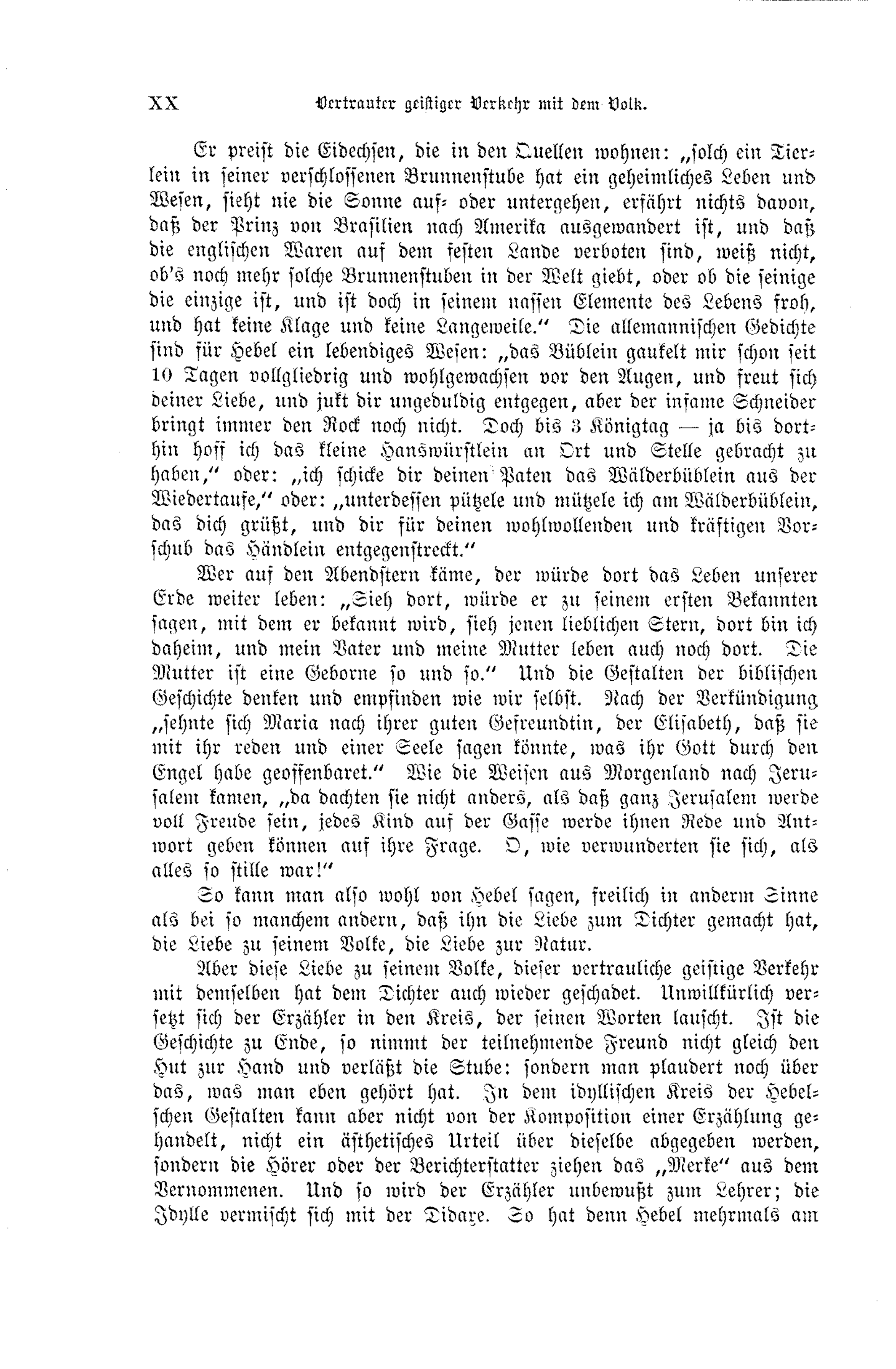 XX Vertrauter geistiger Verkehr mit dem Volk.

Er preist die Eidechsen, die in den Quellen wohnen: „solch ein Tierlein in seiner verschlossenen Brunnenstube hat ein geheimliches Leben und Wesen, sieht nie die Sonne auf- oder untergehen, erfährt nichts davon, daß der Prinz von Brasilien nach Amerika ausgewandert ist, und daß die englischen Waren auf dem festen Lande verboten sind, weiß nicht, ob's noch mehr solche Brunnenstuben in der Welt giebt, oder ob die seinige die einzige ist, und ist doch in seinem nassen Elemente des Lebens froh, und hat keine Klage und keine Langeweile." Die allemannischen Gedichte sind für Hebel ein lebendiges Wesen: „das Büblein gaukelt mir schon seit 10 Tagen vollgliedrig und wohlgewachsen vor den Augen, und freut sich deiner Liebe, und jukt dir ungeduldig entgegen, aber der infame Schneider bringt immer den Rock noch nicht. Doch bis 3 Königtag — ja bis dorthin hoff ich das kleine Hanswürstlein an Ort und Stelle gebracht zu haben," oder: „ich schicke dir deinen Paten das Wälderbüblein aus der Wiedertaufe," oder: „unterdessen pützele und mützele ich am Wälderbüblein, das dich grüßt, und dir für deinen wohlwollenden und kräftigen Vorschub das Händlein entgegenstreckt."

Wer auf den Abendstern käme, der würde dort das Leben unserer Erde weiter leben: „Sieh dort, würde er zu seinem ersten Bekannten sagen, mit dem er bekannt wird, sieh jenen lieblichen Stern, dort bin ich daheim, und mein Vater und meine Mutter leben auch noch dort. Die Mutter ist eine Geborne so und so." Und die Gestalten der biblischen Geschichte denken und empfinden wie wir selbst. Nach der Verkündigung „sehnte sich Maria nach ihrer guten Gefreundtin, der Elisabeth, daß sie mit ihr reden und einer Seele sagen könnte, was ihr Gott durch den Engel habe geoffenbaret." Wie die Weisen aus Morgenland nach Jerusalem kamen, „da dachten sie nicht anders, als daß ganz Jerusalem werde voll Freude sein, jedes Kind auf der Gasse werde ihnen Rede und Antwort geben können auf ihre Frage. O, wie verwunderten sie sich, als alles so stille war!"

So kann man also wohl von Hebel sagen, freilich in anderm Sinne als bei so manchem andern, daß ihn die Liebe zum Dichter gemacht hat, die Liebe zu seinem Volke, die Liebe zur Natur.

Aber diese Liebe zu seinem Volke, dieser vertrauliche geistige Verkehr mit demselben hat dem Dichter auch wieder geschadet. Unwillkürlich versetzt sich der Erzähler in den Kreis, der seinen Worten lauscht. Ist die Geschichte zu Ende, so nimmt der teilnehmende Freund nicht gleich den Hut zur Hand und verläßt die Stube: sondern man plaudert noch über das, was man eben gehört hat. In dem idyllischen Kreis der Hebelschen Gestalten kann aber nicht von der Komposition einer Erzählung gehandelt, nicht ein ästhetisches Urteil über dieselbe abgegeben werden, sondern die Hörer oder der Berichterstatter ziehen das „Merke" aus dem Vernommenen. Und so wird der Erzähler unbewußt zum Lehrer; die Idylle vermischt sich mit der Didaxe. So hat denn Hebel mehrmals am